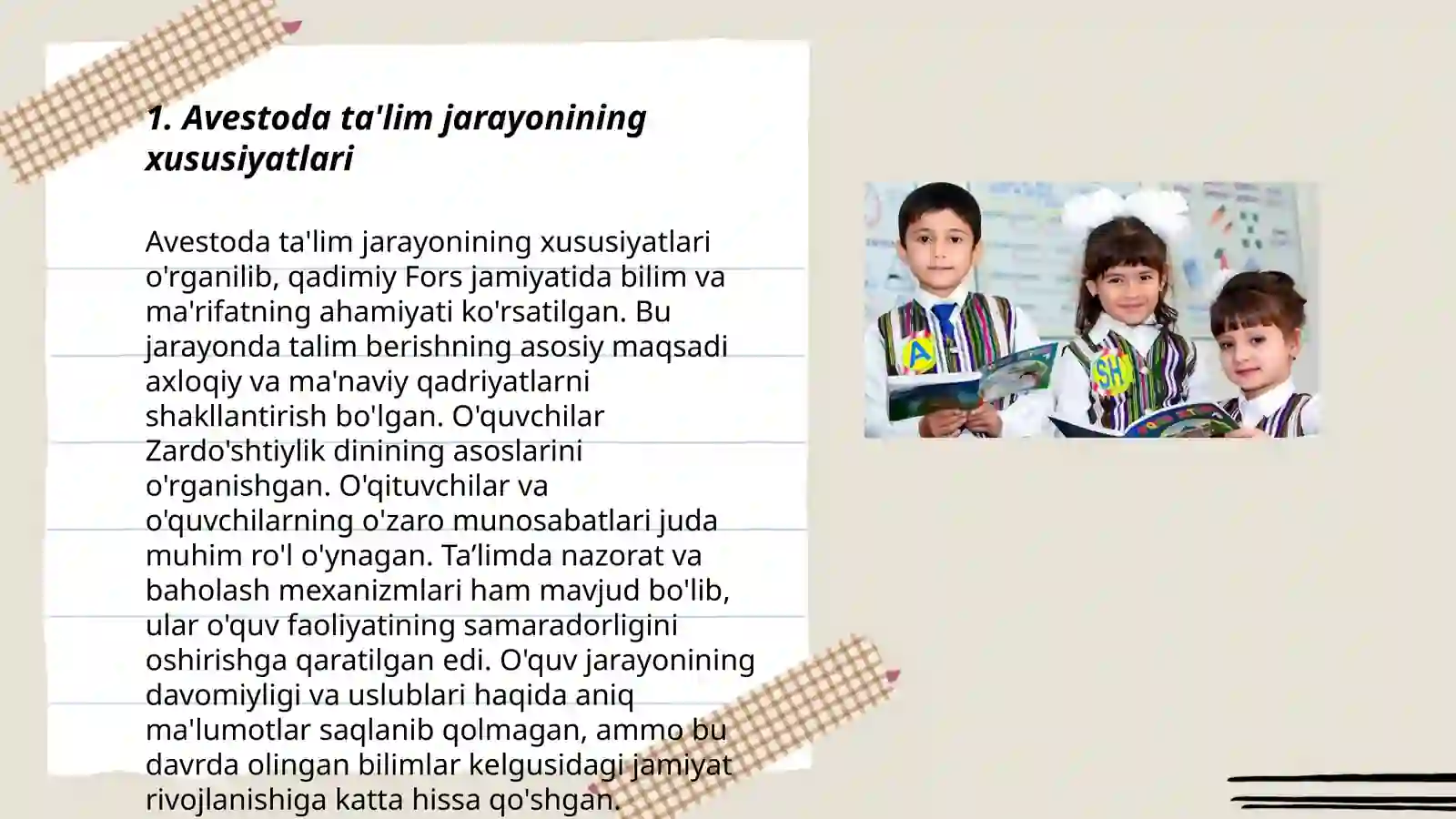 1. Avestoda ta'lim jarayonining xususiyatlari

Avestoda ta'lim jarayonining xususiyatlari o'rganilib, qadimiy Fors jamiyatida bilim va ma'rifatning ahamiyati ko'rsatilgan. Bu jarayonda talim berishning asosiy maqsadi axloqiy va ma'naviy qadriyatlarni shakllantirish bo'lgan. O'quvchilar Zardo'shtiylik dinining asoslarini o'rganishgan. O'qituvchilar va o'quvchilarning o'zaro munosabatlari juda muhim ro'l o'ynagan. Ta’limda nazorat va baholash mexanizmlari ham mavjud bo'lib, ular o'quv faoliyatining samaradorligini oshirishga qaratilgan edi. O'quv jarayonining davomiyligi va uslublari haqida aniq ma'lumotlar saqlanib qolmagan, ammo bu davrda olingan bilimlar kelgusidagi jamiyat rivojlanishiga katta hissa qo'shgan.

A

SH